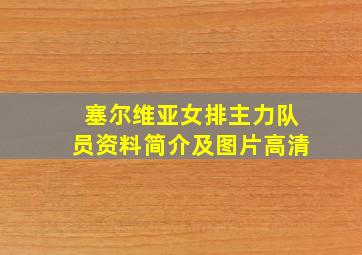 塞尔维亚女排主力队员资料简介及图片高清